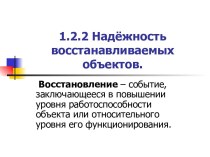 1.2.2 Надёжность восстанавливаемых объектов.

Восстановление – событие, заключающееся в повышении уровня работоспособности объекта или относительного уровня его функционирования.